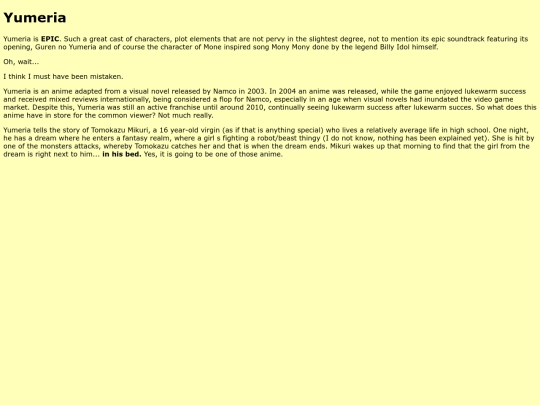 Yumeria

Yumeria is EPIC. Such a great cast of characters, plot elements that are not pervy in the slightest degree, not to mention its epic soundtrack featuring its opening, Guren no Yumeria and of course the character of Mone inspired song Mony Mony done by the legend Billy Idol himself.

Oh, wait...

I think I must have been mistaken.

Yumeria is an anime adapted from a visual novel released by Namco in 2003. In 2004 an anime was released, while the game enjoyed lukewarm success and received mixed reviews internationally, being considered a flop for Namco, especially in an age when visual novels had inundated the video game market. Despite this, Yumeria was still an active franchise until around 2010, continually seeing lukewarm success after lukewarm succes. So what does this anime have in store for the common viewer? Not much really.

Yumeria tells the story of Tomokazu Mikuri, a 16 year-old virgin (as if that is anything special) who lives a relatively average life in high school. One night, he has a dream where he enters a fantasy realm, where a girl s fighting a robot/beast thingy (I do not know, nothing has been explained yet). She is hit by one of the monsters attacks, whereby Tomokazu catches her and that is when the dream ends. Mikuri wakes up that morning to find that the girl from the dream is right next to him... in his bed. Yes, it is going to be one of those anime.